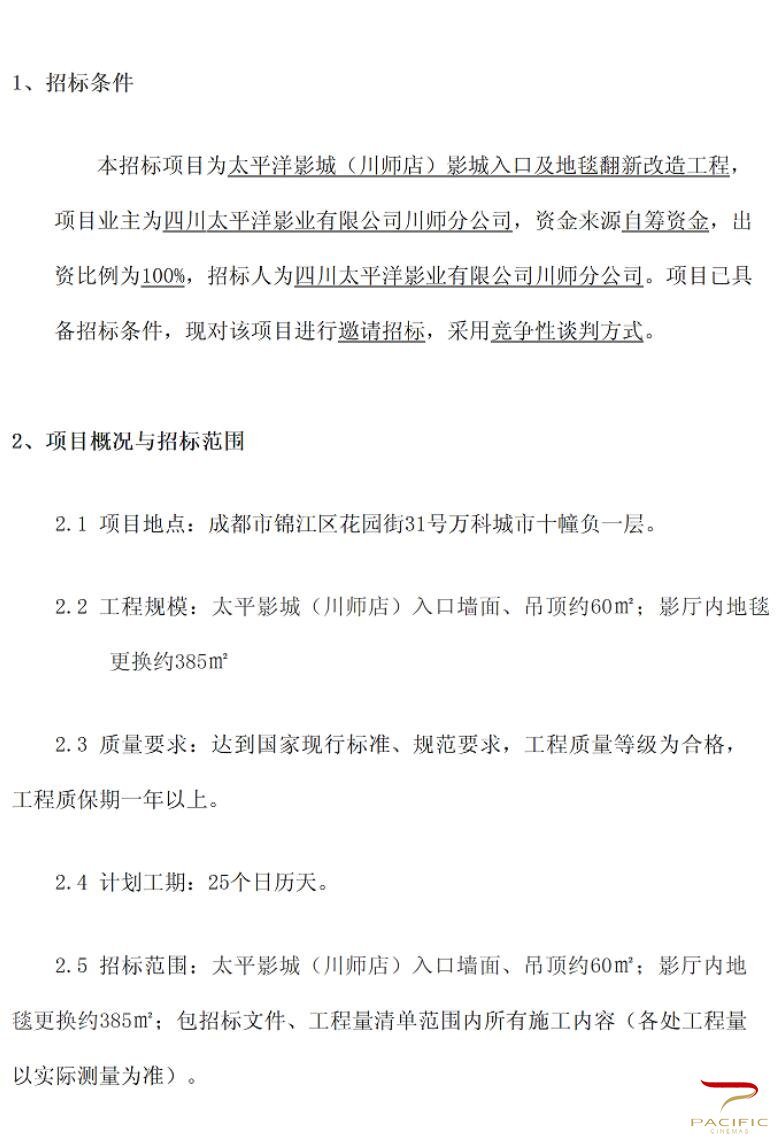 1、招标条件

本招标项目为太平洋影城（川师店）影城入口及地毯翻新改造工程，项目业主为四川太平洋影业有限公司川师分公司，资金来源自筹资金，出资比例为100%，招标人为四川太平洋影业有限公司川师分公司。项目已具备招标条件，现对该项目进行邀请招标，采用竞争性谈判方式。

2、项目概况与招标范围

2.1 项目地点：成都市锦江区花园街31号万科城市十幢负一层。

2.2 工程规模：太平影城（川师店）入口墙面、吊顶约60㎡；影厅内地毯更换约385㎡

2.3 质量要求：达到国家现行标准、规范要求，工程质量等级为合格，工程质保期一年以上。

2.4 计划工期：25个日历天。

2.5 招标范围：太平影城（川师店）入口墙面、吊顶约60㎡；影厅内地毯更换约385㎡；包招标文件、工程量清单范围内所有施工内容（各处工程量以实际测量为准）。

PACIFIC CINEMAS